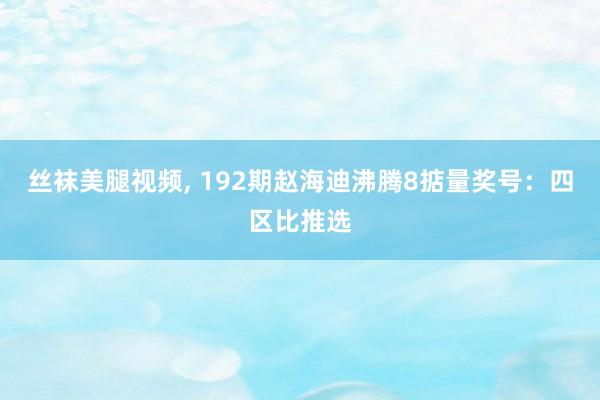 丝袜美腿视频, 192期赵海迪沸腾8掂量奖号：四区比推选